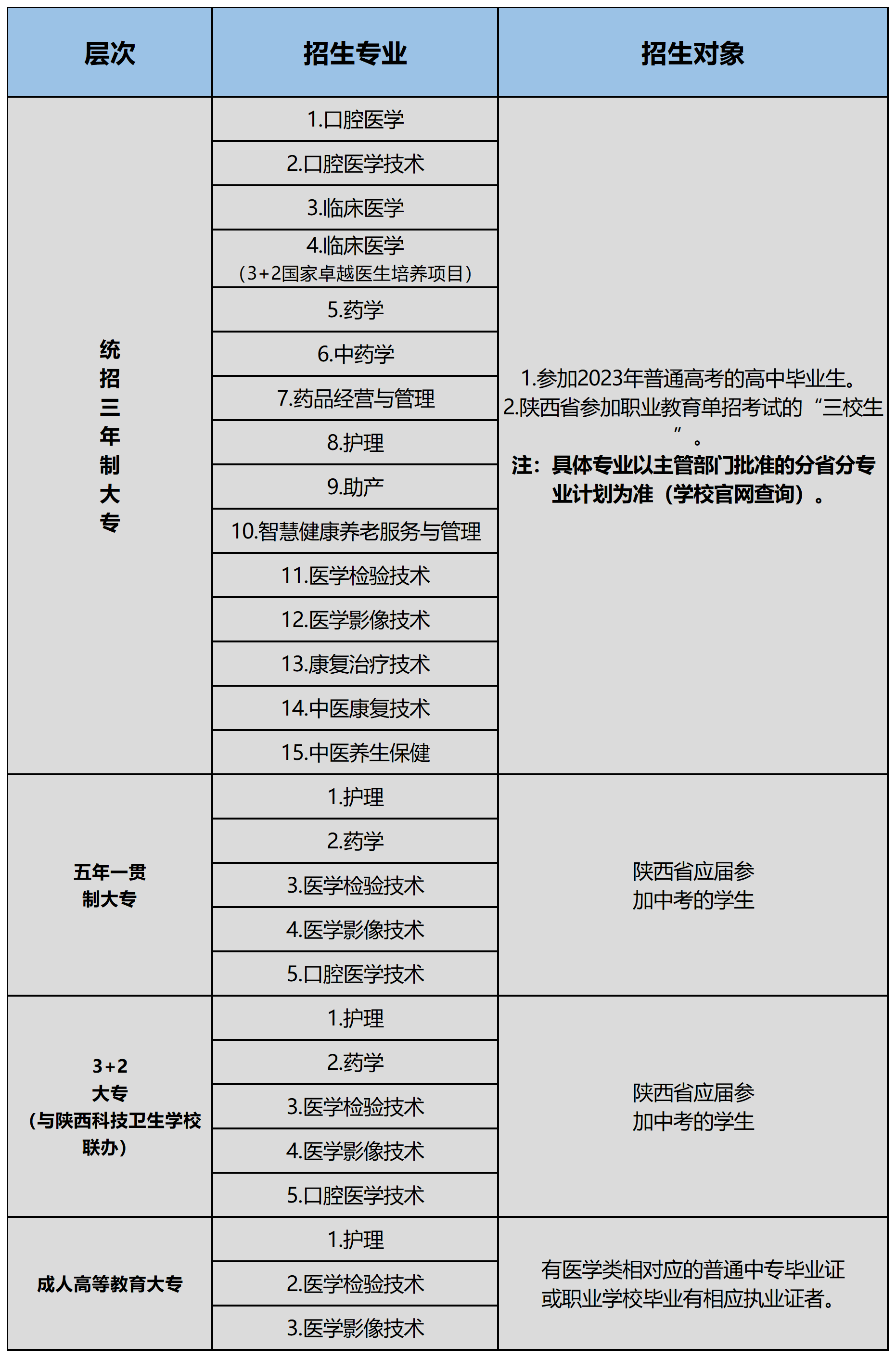 | 层次 | 招生专业 | 招生对象 |
|---|---|---|
| 统招三年制大专 | 1.口腔医学 | 1.参加2023年普通高考的高中毕业生。2.陕西省参加职业教育单招考试的“三校生”。注：具体专业以主管部门批准的分省分专业计划为准（学校官网查询）。 |
| | 2.口腔医学技术 | |
| | 3.临床医学 | |
| | 4.临床医学（3+2国家卓越医生培养项目） | |
| | 5.药学 | |
| | 6.中药学 | |
| | 7.药品经营与管理 | |
| | 8.护理 | |
| | 9.助产 | |
| | 10.智慧健康养老服务与管理 | |
| | 11.医学检验技术 | |
| | 12.医学影像技术 | |
| | 13.康复治疗技术 | |
| | 14.中医康复技术 | |
| | 15.中医养生保健 | |
| 五年一贯制大专 | 1.护理 | 陕西省应届参加中考的学生 |
| | 2.药学 | |
| | 3.医学检验技术 | |
| | 4.医学影像技术 | |
| | 5.口腔医学技术 | |
| 3+2大专（与陕西科技卫生学校联办） | 1.护理 | 陕西省应届参加中考的学生 |
| | 2.药学 | |
| | 3.医学检验技术 | |
| | 4.医学影像技术 | |
| | 5.口腔医学技术 | |
| 成人高等教育大专 | 1.护理 | 有医学类相对应的普通中专毕业证或职业学校毕业有相应执业证者。 |
| | 2.医学检验技术 | |
| | 3.医学影像技术 | |